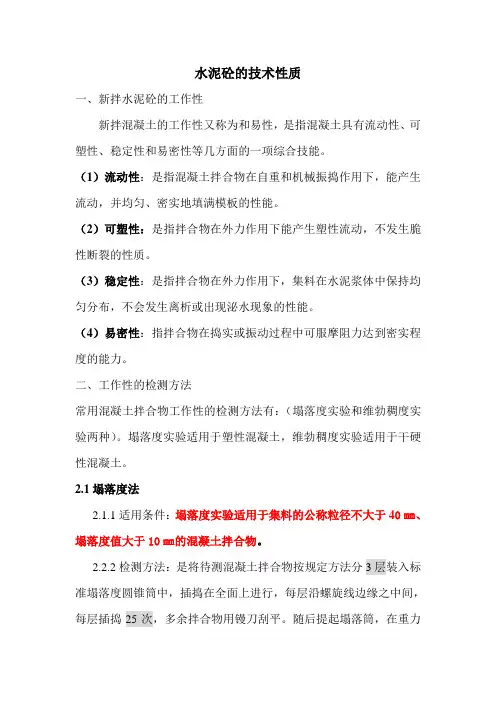 水泥砼的技术性质

一、新拌水泥砼的工作性

新拌混凝土的工作性又称为和易性，是指混凝土具有流动性、可塑性、稳定性和易密性等几方面的一项综合技能。

（1）流动性：是指混凝土拌合物在自重和机械振捣作用下，能产生流动，并均匀、密实地填满模板的性能。

（2）可塑性：是指拌合物在外力作用下能产生塑性流动，不发生脆性断裂的性质。

（3）稳定性：是指拌合物在外力作用下，集料在水泥浆体中保持均匀分布，不会发生离析或出现泌水现象的性能。

（4）易密性：指拌合物在捣实或振动过程中可服摩阻力达到密实程度的能力。

二、工作性的检测方法

常用混凝土拌合物工作性的检测方法有：（塌落度实验和维勃稠度实验两种）。塌落度实验适用于塑性混凝土，维勃稠度实验适用于干硬性混凝土。

2.1 塌落度法

2.1.1 适用条件：塌落度实验适用于集料的公称粒径不大于 40 ㎜、塌落度值大于 10 ㎜的混凝土拌合物。

2.2.2 检测方法：是将待测混凝土拌合物按规定方法分 3 层装入标准塌落度圆锥筒中，插捣在全面上进行，每层沿螺旋线边缘之中间，每层插捣 25 次，多余拌合物用镘刀刮平。随后提起塌落筒，在重力